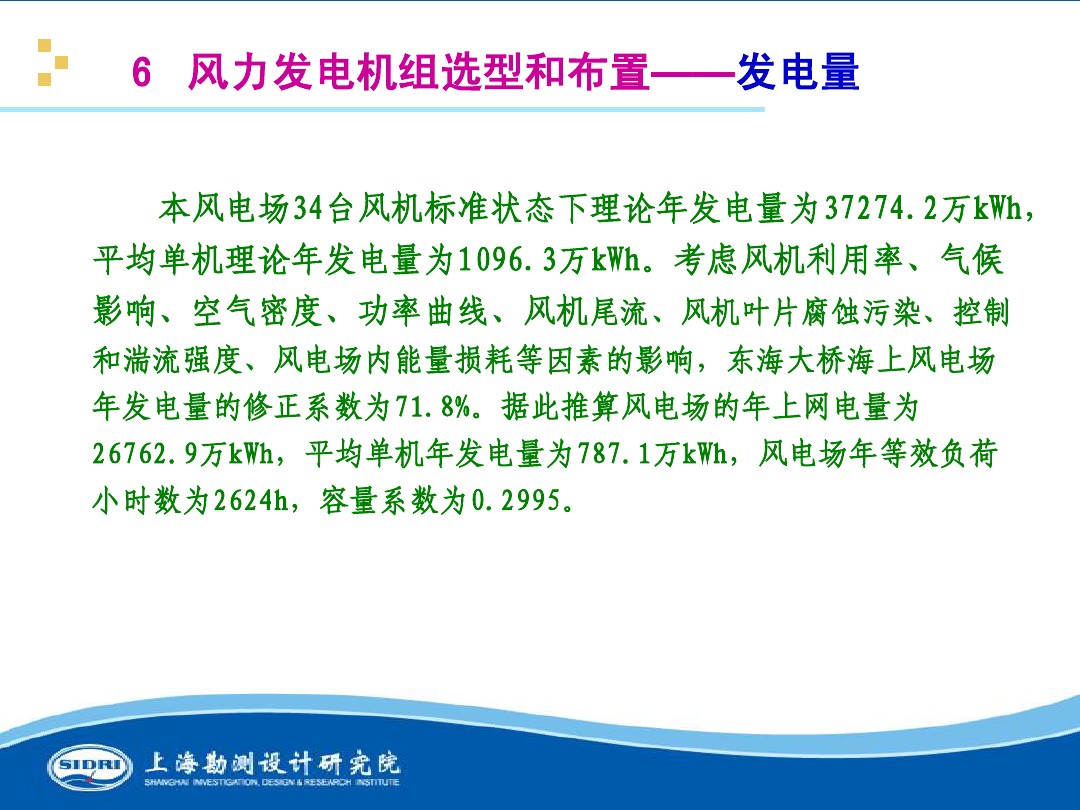 6 风力发电机组选型和布置——发电量

本风电场34台风机标准状态下理论年发电量为37274.2万kWh，平均单机理论年发电量为1096.3万kWh。考虑风机利用率、气候影响、空气密度、功率曲线、风机尾流、风机叶片腐蚀污染、控制和湍流强度、风电场内能量损耗等因素的影响，东海大桥海上风电场年发电量的修正系数为71.8%。据此推算风电场的年上网电量为26762.9万kWh，平均单机年发电量为787.1万kWh，风电场年等效负荷小时数为2624h，容量系数为0.2995。

SIDRI 上海勘测设计研究院
SHANGHAI INVESTIGATION, DESIGN & RESEARCH INSTITUTE